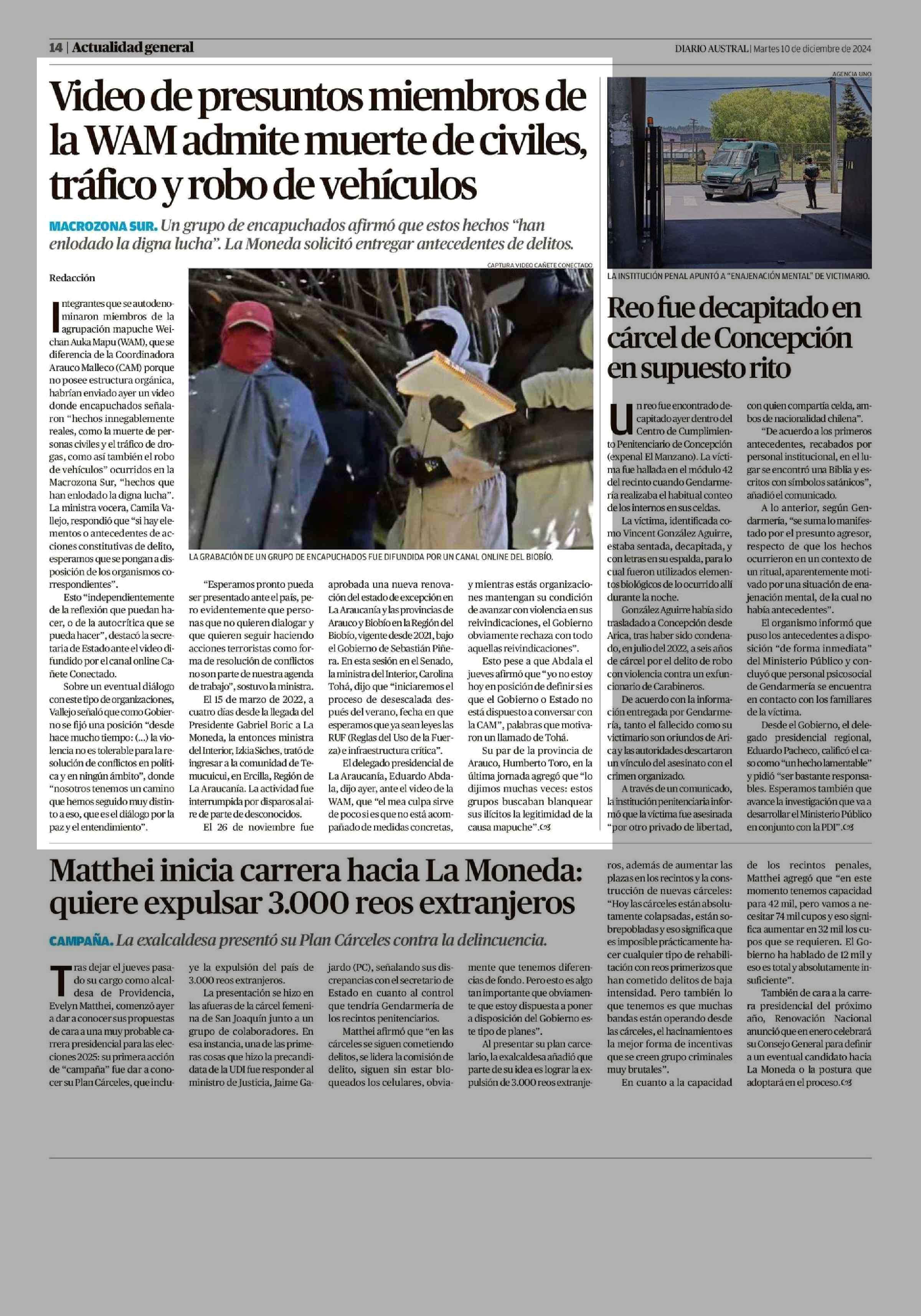 14 | Actualidad general

DIARIO AUSTRAL | Martes 10 de diciembre de 2024

Video de presuntos miembros de la WAM admite muerte de civiles, tráfico y robo de vehículos

MACROZONA SUR. Un grupo de encapuchados afirmó que estos hechos "han enlodado la digna lucha". La Moneda solicitó entregar antecedentes de delitos.

Redacción

CAPTURA VIDEO CAÑETE CONECTADO

LA GRABACIÓN DE UN GRUPO DE ENCAPUCHADOS FUE DIFUNDIDA POR UN CANAL ONLINE DEL BIOBÍO.

Integrantes que se autodenominaron miembros de la agrupación mapuche Weichan Auka Mapu (WAM), que se diferencia de la Coordinadora Arauco Malleco (CAM) porque no posee estructura orgánica, habrían enviado ayer un video donde encapuchados señalaron "hechos innegablemente reales, como la muerte de personas civiles y el tráfico de drogas, como así también el robo de vehículos" ocurridos en la Macrozona Sur, "hechos que han enlodado la digna lucha". La ministra vocera, Camila Vallejo, respondió que "si hay elementos o antecedentes de acciones constitutivas de delito, esperamos que se pongan a disposición de los organismos correspondientes".

Esto "independientemente de la reflexión que puedan hacer, o de la autocrítica que se pueda hacer", destacó la secretaria de Estado ante el video difundido por el canal online Cañete Conectado.

Sobre un eventual diálogo con este tipo de organizaciones, Vallejo señaló que como Gobierno se fijó una posición "desde hace mucho tiempo: (...) la violencia no es tolerable para la resolución de conflictos en política y en ningún ámbito", donde "nosotros tenemos un camino que hemos seguido muy distinto a eso, que es el diálogo por la paz y el entendimiento".

"Esperamos pronto pueda ser presentado ante el país, pero evidentemente que personas que no quieren dialogar y que quieren seguir haciendo acciones terroristas como forma de resolución de conflictos no son parte de nuestra agenda de trabajo", sostuvo la ministra.

El 15 de marzo de 2022, a cuatro días desde la llegada del Presidente Gabriel Boric a La Moneda, la entonces ministra del Interior, Izkia Siches, trató de ingresar a la comunidad de Temucuicui, en Ercilla, Región de La Araucanía. La actividad fue interrumpida por disparos al aire de parte de desconocidos.

El 26 de noviembre fue aprobada una nueva renovación del estado de excepción en La Araucanía y las provincias de Arauco y Biobío en la Región del Biobío, vigente desde 2021, bajo el Gobierno de Sebastián Piñera. En esta sesión en el Senado, la ministra del Interior, Carolina Tohá, dijo que "iniciaremos el proceso de desescalada después del verano, fecha en que esperamos que ya sean leyes las RUF (Reglas del Uso de la Fuerza) e infraestructura crítica".

El delegado presidencial de La Araucanía, Eduardo Abdala, dijo ayer, ante el video de la WAM, que "el mea culpa sirve de poco si es que no está acompañado de medidas concretas, y mientras estás organizaciones mantengan su condición de avanzar con violencia en sus reivindicaciones, el Gobierno obviamente rechaza con todo aquellas reivindicaciones".

Esto pese a que Abdala el jueves afirmó que "yo no estoy hoy en posición de definir si es que el Gobierno o Estado no está dispuesto a conversar con la CAM", palabras que motivaron un llamado de Tohá.

Su par de la provincia de Arauco, Humberto Toro, en la última jornada agregó que "lo dijimos muchas veces: estos grupos buscaban blanquear sus ilícitos la legitimidad de la causa mapuche".

AGENCIA UNO

LA INSTITUCIÓN PENAL APUNTÓ A "ENAJENACIÓN MENTAL" DE VICTIMARIO.

Reo fue decapitado en cárcel de Concepción en supuesto rito

Un reo fue encontrado decapitado ayer dentro del Centro de Cumplimiento Penitenciario de Concepción (expenal El Manzano). La víctima fue hallada en el módulo 42 del recinto cuando Gendarmería realizaba el habitual conteo de los internos en sus celdas.

La víctima, identificada como Vincent González Aguirre, estaba sentada, decapitada, y con letras en su espalda, para lo cual fueron utilizados elementos biológicos de lo ocurrido allí durante la noche.

González Aguirre había sido trasladado a Concepción desde Arica, tras haber sido condenado, en julio del 2022, a seis años de cárcel por el delito de robo con violencia contra un exfuncionario de Carabineros.

De acuerdo con la información entregada por Gendarmería, tanto el fallecido como su victimario son oriundos de Arica y las autoridades descartaron un vínculo del asesinato con el crimen organizado.

A través de un comunicado, la institución penitenciaria informó que la víctima fue asesinada "por otro privado de libertad, con quien compartía celda, ambos de nacionalidad chilena".

"De acuerdo a los primeros antecedentes, recabados por personal institucional, en el lugar se encontró una Biblia y escritos con símbolos satánicos", añadió el comunicado.

A lo anterior, según Gendarmería, "se suma lo manifestado por el presunto agresor, respecto de que los hechos ocurrieron en un contexto de un ritual, aparentemente motivado por una situación de enajenación mental, de la cual no había antecedentes".

El organismo informó que puso los antecedentes a disposición "de forma inmediata" del Ministerio Público y concluyó que personal psicosocial de Gendarmería se encuentra en contacto con los familiares de la víctima.

Desde el Gobierno, el delegado presidencial regional, Eduardo Pacheco, calificó el caso como "un hecho lamentable" y pidió "ser bastante responsables. Esperamos también que avance la investigación que va a desarrollar el Ministerio Público en conjunto con la PDI".

Matthei inicia carrera hacia La Moneda: quiere expulsar 3.000 reos extranjeros

CAMPAÑA. La exalcaldesa presentó su Plan Cárceles contra la delincuencia.

Tras dejar el jueves pasado su cargo como alcaldesa de Providencia, Evelyn Matthei, comenzó ayer a dar a conocer sus propuestas de cara a una muy probable carrera presidencial para las elecciones 2025: su primera acción de "campaña" fue dar a conocer su Plan Cárceles, que incluye la expulsión del país de 3.000 reos extranjeros.

La presentación se hizo en las afueras de la cárcel femenina de San Joaquín junto a un grupo de colaboradores. En esa instancia, una de las primeras cosas que hizo la precandidata de la UDI fue responder al ministro de Justicia, Jaime Gajardo (PC), señalando sus discrepancias con el secretario de Estado en cuanto al control que tendría Gendarmería de los recintos penitenciarios.

Matthei afirmó que "en las cárceles se siguen cometiendo delitos, se lidera la comisión de delito, siguen sin estar bloqueados los celulares, obviamente que tenemos diferencias de fondo. Pero esto es algo tan importante que obviamente que estoy dispuesta a poner a disposición del Gobierno este tipo de planes".

Al presentar su plan carcelario, la exalcaldesa añadió que parte de su idea es lograr la expulsión de 3.000 reos extranjeros, además de aumentar las plazas en los recintos y la construcción de nuevas cárceles: "Hoy las cárceles están absolutamente colapsadas, están sobrepobladas y eso significa que es imposible prácticamente hacer cualquier tipo de rehabilitación con reos primerizos que han cometido delitos de baja intensidad. Pero también lo que tenemos es que muchas bandas están operando desde las cárceles, el hacinamiento es la mejor forma de incentivas que se creen grupo criminales muy brutales".

En cuanto a la capacidad de los recintos penales, Matthei agregó que "en este momento tenemos capacidad para 42 mil, pero vamos a necesitar 74 mil cupos y eso significa aumentar en 32 mil los cupos que se requieren. El Gobierno ha hablado de 12 mil y eso es total y absolutamente insuficiente".

También de cara a la carrera presidencial del próximo año, Renovación Nacional anunció que en enero celebrará su Consejo General para definir a un eventual candidato hacia La Moneda o la postura que adoptará en el proceso.